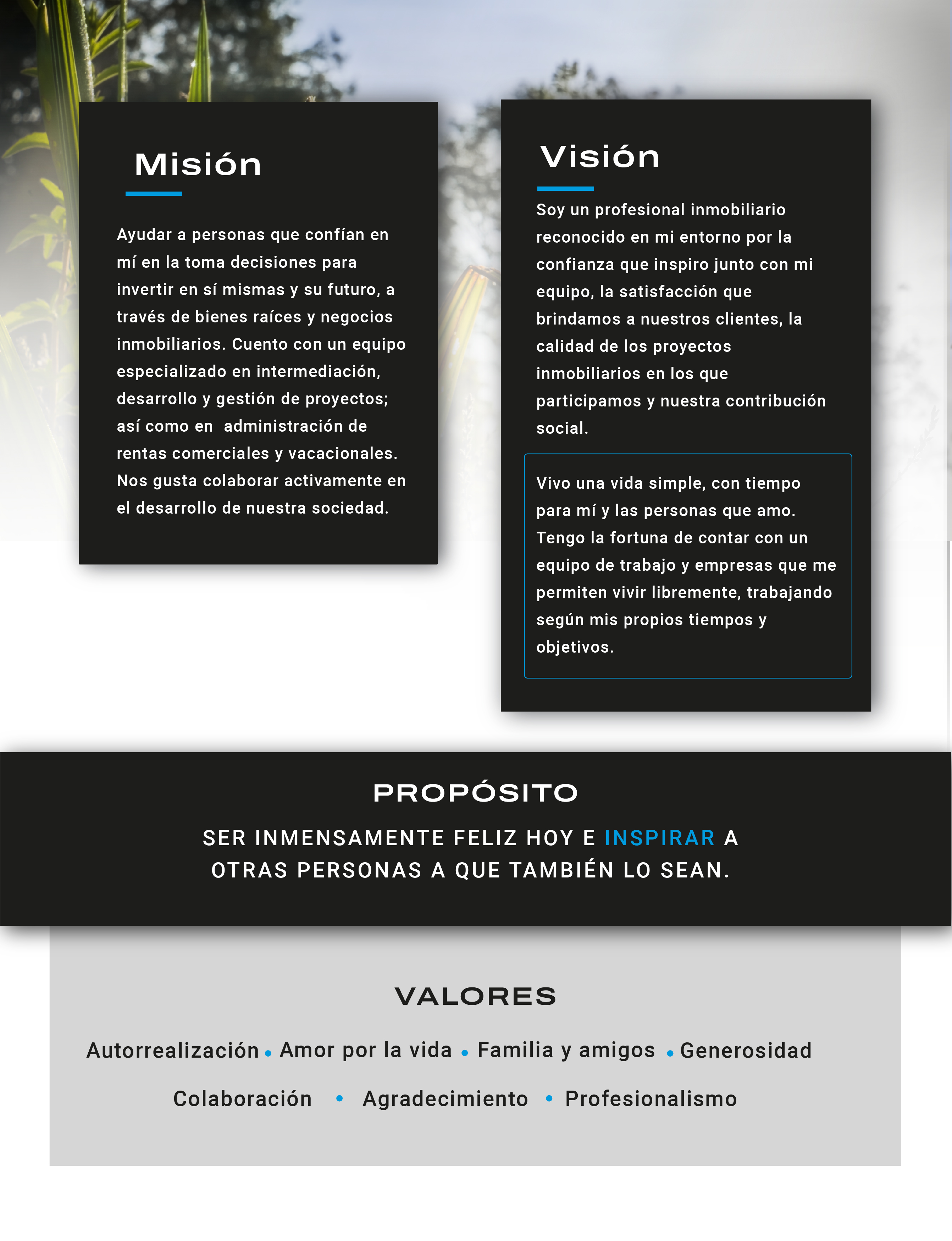 Misión

Ayudar a personas que confían en mí en la toma decisiones para invertir en sí mismas y su futuro, a través de bienes raíces y negocios inmobiliarios. Cuento con un equipo especializado en intermediación, desarrollo y gestión de proyectos; así como en administración de rentas comerciales y vacacionales. Nos gusta colaborar activamente en el desarrollo de nuestra sociedad.

Visión

Soy un profesional inmobiliario reconocido en mi entorno por la confianza que inspiro junto con mi equipo, la satisfacción que brindamos a nuestros clientes, la calidad de los proyectos inmobiliarios en los que participamos y nuestra contribución social.

Vivo una vida simple, con tiempo para mí y las personas que amo. Tengo la fortuna de contar con un equipo de trabajo y empresas que me permiten vivir libremente, trabajando según mis propios tiempos y objetivos.

PROPÓSITO

SER INMENSAMENTE FELIZ HOY E INSPIRAR A OTRAS PERSONAS A QUE TAMBIÉN LO SEAN.

VALORES

Autorrealización • Amor por la vida • Familia y amigos • Generosidad

Colaboración • Agradecimiento • Profesionalismo